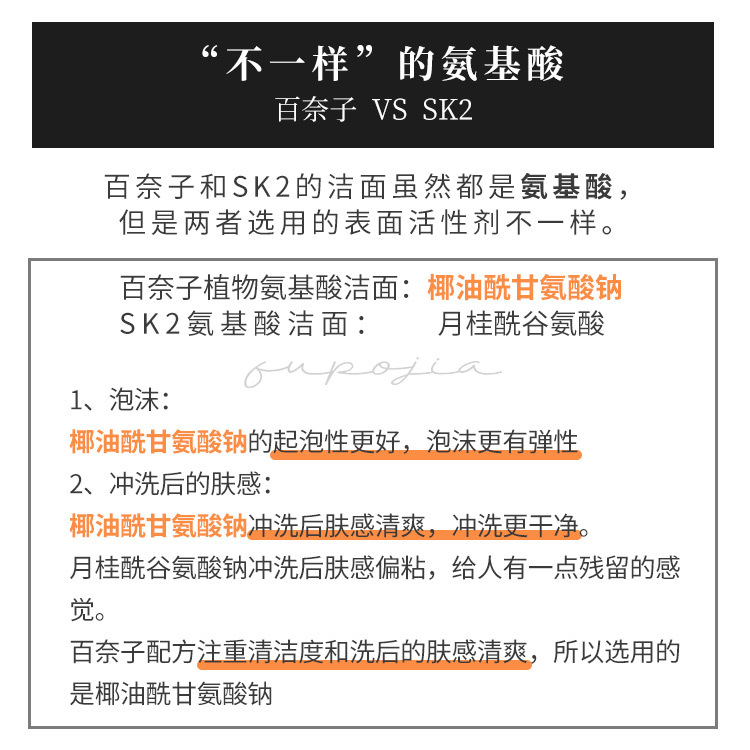 “不一样”的氨基酸
百奈子 VS SK2

百奈子和SK2的洁面虽然都是氨基酸，但是两者选用的表面活性剂不一样。

百奈子植物氨基酸洁面：椰油酰甘氨酸钠
SK2氨基酸洁面：　　月桂酰谷氨酸

fupojia

1、泡沫：
椰油酰甘氨酸钠的起泡性更好，泡沫更有弹性
2、冲洗后的肤感：
椰油酰甘氨酸钠冲洗后肤感清爽，冲洗更干净。
月桂酰谷氨酸钠冲洗后肤感偏粘，给人有一点残留的感觉。
百奈子配方注重清洁度和洗后的肤感清爽，所以选用的是椰油酰甘氨酸钠